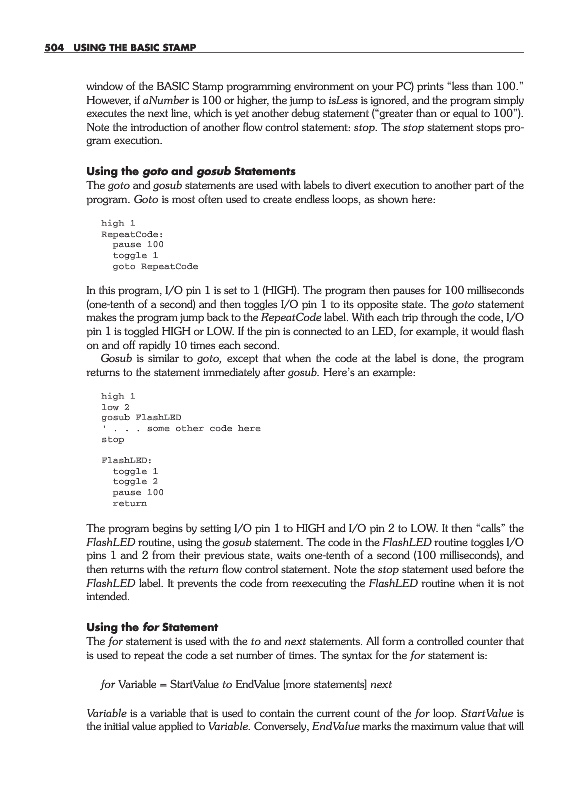 504 USING THE BASIC STAMP

window of the BASIC Stamp programming environment on your PC) prints "less than 100." However, if aNumber is 100 or higher, the jump to isLess is ignored, and the program simply executes the next line, which is yet another debug statement ("greater than or equal to 100"). Note the introduction of another flow control statement: stop. The stop statement stops program execution.

Using the goto and gosub Statements
The goto and gosub statements are used with labels to divert execution to another part of the program. Goto is most often used to create endless loops, as shown here:

high 1
RepeatCode:
  pause 100
  toggle 1
  goto RepeatCode

In this program, I/O pin 1 is set to 1 (HIGH). The program then pauses for 100 milliseconds (one-tenth of a second) and then toggles I/O pin 1 to its opposite state. The goto statement makes the program jump back to the RepeatCode label. With each trip through the code, I/O pin 1 is toggled HIGH or LOW. If the pin is connected to an LED, for example, it would flash on and off rapidly 10 times each second.

Gosub is similar to goto, except that when the code at the label is done, the program returns to the statement immediately after gosub. Here's an example:

high 1
low 2
gosub FlashLED
' . . . some other code here
stop

FlashLED:
  toggle 1
  toggle 2
  pause 100
  return

The program begins by setting I/O pin 1 to HIGH and I/O pin 2 to LOW. It then "calls" the FlashLED routine, using the gosub statement. The code in the FlashLED routine toggles I/O pins 1 and 2 from their previous state, waits one-tenth of a second (100 milliseconds), and then returns with the return flow control statement. Note the stop statement used before the FlashLED label. It prevents the code from reexecuting the FlashLED routine when it is not intended.

Using the for Statement
The for statement is used with the to and next statements. All form a controlled counter that is used to repeat the code a set number of times. The syntax for the for statement is:

for Variable = StartValue to EndValue [more statements] next

Variable is a variable that is used to contain the current count of the for loop. StartValue is the initial value applied to Variable. Conversely, EndValue marks the maximum value that will